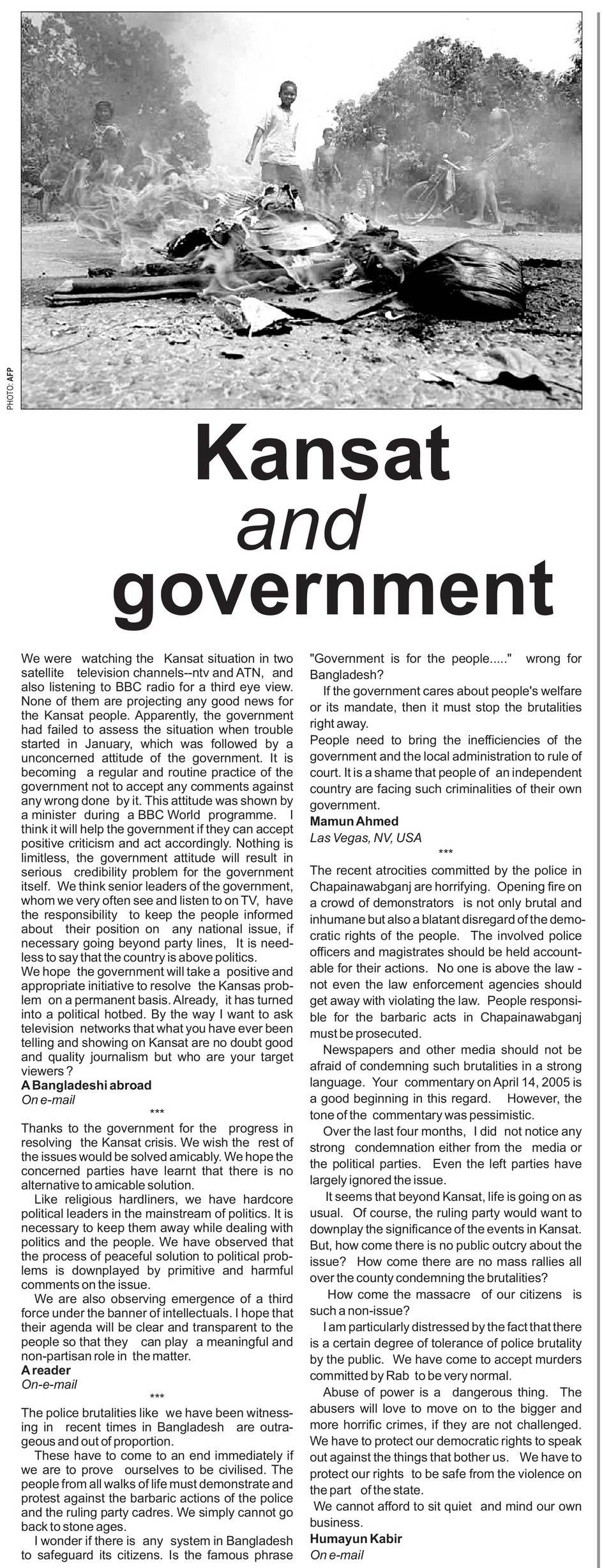 PHOTO: AFP

Kansat and government

We were watching the Kansat situation in two satellite television channels--ntv and ATN, and also listening to BBC radio for a third eye view. None of them are projecting any good news for the Kansat people. Apparently, the government had failed to assess the situation when trouble started in January, which was followed by a unconcerned attitude of the government. It is becoming a regular and routine practice of the government not to accept any comments against any wrong done by it. This attitude was shown by a minister during a BBC World programme. I think it will help the government if they can accept positive criticism and act accordingly. Nothing is limitless, the government attitude will result in serious credibility problem for the government itself. We think senior leaders of the government, whom we very often see and listen to on TV, have the responsibility to keep the people informed about their position on any national issue, if necessary going beyond party lines, It is needless to say that the country is above politics.
We hope the government will take a positive and appropriate initiative to resolve the Kansas problem on a permanent basis. Already, it has turned into a political hotbed. By the way I want to ask television networks that what you have ever been telling and showing on Kansat are no doubt good and quality journalism but who are your target viewers ?
A Bangladeshi abroad
On e-mail
***
Thanks to the government for the progress in resolving the Kansat crisis. We wish the rest of the issues would be solved amicably. We hope the concerned parties have learnt that there is no alternative to amicable solution.
Like religious hardliners, we have hardcore political leaders in the mainstream of politics. It is necessary to keep them away while dealing with politics and the people. We have observed that the process of peaceful solution to political problems is downplayed by primitive and harmful comments on the issue.
We are also observing emergence of a third force under the banner of intellectuals. I hope that their agenda will be clear and transparent to the people so that they can play a meaningful and non-partisan role in the matter.
A reader
On-e-mail
***
The police brutalities like we have been witnessing in recent times in Bangladesh are outrageous and out of proportion.
These have to come to an end immediately if we are to prove ourselves to be civilised. The people from all walks of life must demonstrate and protest against the barbaric actions of the police and the ruling party cadres. We simply cannot go back to stone ages.
I wonder if there is any system in Bangladesh to safeguard its citizens. Is the famous phrase "Government is for the people....." wrong for Bangladesh?
If the government cares about people's welfare or its mandate, then it must stop the brutalities right away.
People need to bring the inefficiencies of the government and the local administration to rule of court. It is a shame that people of an independent country are facing such criminalities of their own government.
Mamun Ahmed
Las Vegas, NV, USA
***
The recent atrocities committed by the police in Chapainawabganj are horrifying. Opening fire on a crowd of demonstrators is not only brutal and inhumane but also a blatant disregard of the democratic rights of the people. The involved police officers and magistrates should be held accountable for their actions. No one is above the law - not even the law enforcement agencies should get away with violating the law. People responsible for the barbaric acts in Chapainawabganj must be prosecuted.
Newspapers and other media should not be afraid of condemning such brutalities in a strong language. Your commentary on April 14, 2005 is a good beginning in this regard. However, the tone of the commentary was pessimistic.
Over the last four months, I did not notice any strong condemnation either from the media or the political parties. Even the left parties have largely ignored the issue.
It seems that beyond Kansat, life is going on as usual. Of course, the ruling party would want to downplay the significance of the events in Kansat. But, how come there is no public outcry about the issue? How come there are no mass rallies all over the county condemning the brutalities?
How come the massacre of our citizens is such a non-issue?
I am particularly distressed by the fact that there is a certain degree of tolerance of police brutality by the public. We have come to accept murders committed by Rab to be very normal.
Abuse of power is a dangerous thing. The abusers will love to move on to the bigger and more horrific crimes, if they are not challenged. We have to protect our democratic rights to speak out against the things that bother us. We have to protect our rights to be safe from the violence on the part of the state.
We cannot afford to sit quiet and mind our own business.
Humayun Kabir
On e-mail